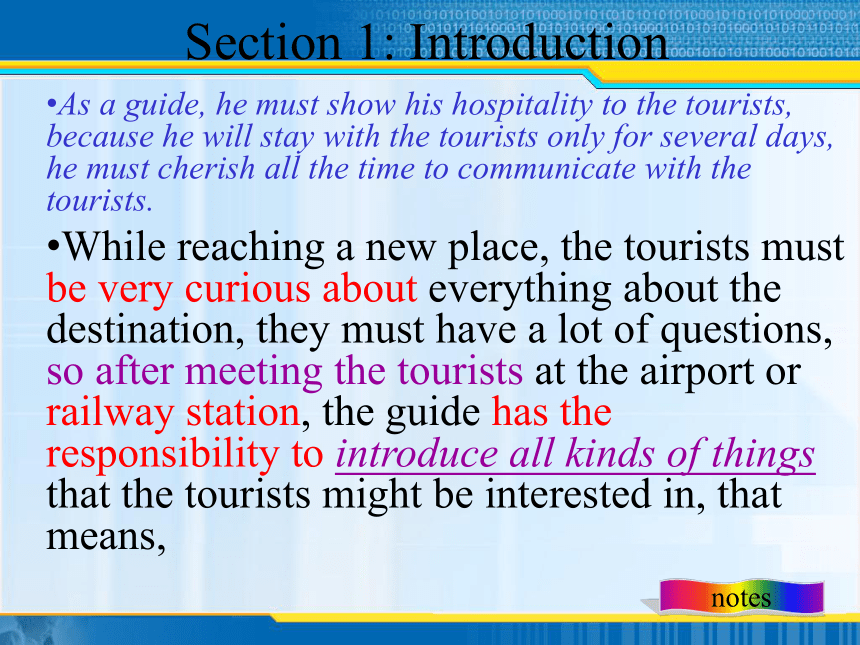 Section 1: Introduction

•As a guide, he must show his hospitality to the tourists, because he will stay with the tourists only for several days, he must cherish all the time to communicate with the tourists.

•While reaching a new place, the tourists must be very curious about everything about the destination, they must have a lot of questions, so after meeting the tourists at the airport or railway station, the guide has the responsibility to introduce all kinds of things that the tourists might be interested in, that means,

notes